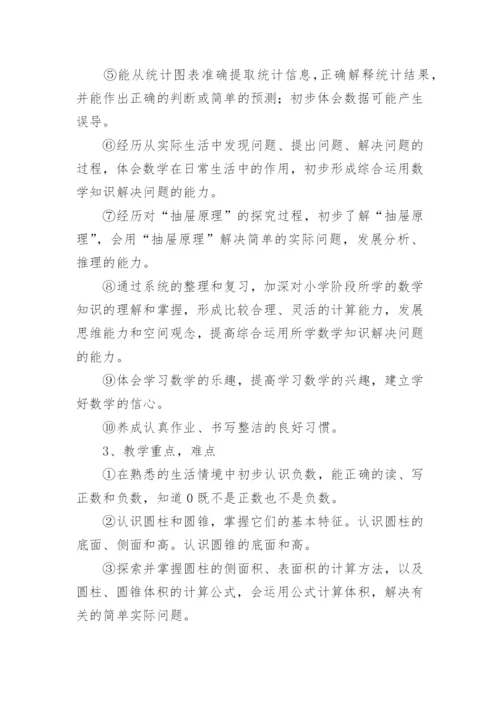 ⑤能从统计图表准确提取统计信息，正确解释统计结果，并能作出正确的判断或简单的预测；初步体会数据可能产生误导。

⑥经历从实际生活中发现问题、提出问题、解决问题的过程，体会数学在日常生活中的作用，初步形成综合运用数学知识解决问题的能力。

⑦经历对“抽屉原理”的探究过程，初步了解“抽屉原理”，会用“抽屉原理”解决简单的实际问题，发展分析、推理的能力。

⑧通过系统的整理和复习，加深对小学阶段所学的数学知识的理解和掌握，形成比较合理、灵活的计算能力，发展思维能力和空间观念，提高综合运用所学数学知识解决问题的能力。

⑨体会学习数学的乐趣，提高学习数学的兴趣，建立学好数学的信心。

⑩养成认真作业、书写整洁的良好习惯。

3、教学重点，难点

①在熟悉的生活情境中初步认识负数，能正确的读、写正数和负数，知道0既不是正数也不是负数。

②认识圆柱和圆锥，掌握它们的基本特征。认识圆柱的底面、侧面和高。认识圆锥的底面和高。

③探索并掌握圆柱的侧面积、表面积的计算方法，以及圆柱、圆锥体积的计算公式，会运用公式计算体积，解决有关的简单实际问题。